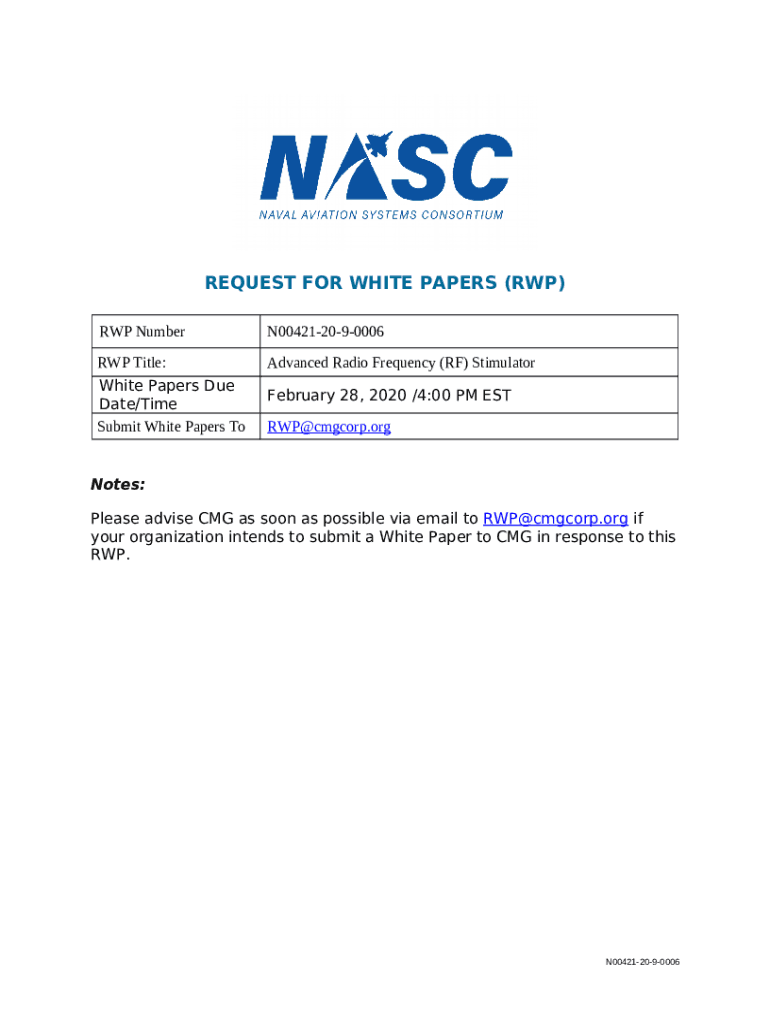 NASC
NAVAL AVIATION SYSTEMS CONSORTIUM

REQUEST FOR WHITE PAPERS (RWP)

| RWP Number | N00421-20-9-0006 |
|---|---|
| RWP Title: | Advanced Radio Frequency (RF) Stimulator |
| White Papers Due Date/Time | February 28, 2020 /4:00 PM EST |
| Submit White Papers To | RWP@cmgcorp.org |

Notes:

Please advise CMG as soon as possible via email to RWP@cmgcorp.org if your organization intends to submit a White Paper to CMG in response to this RWP.

N00421-20-9-0006